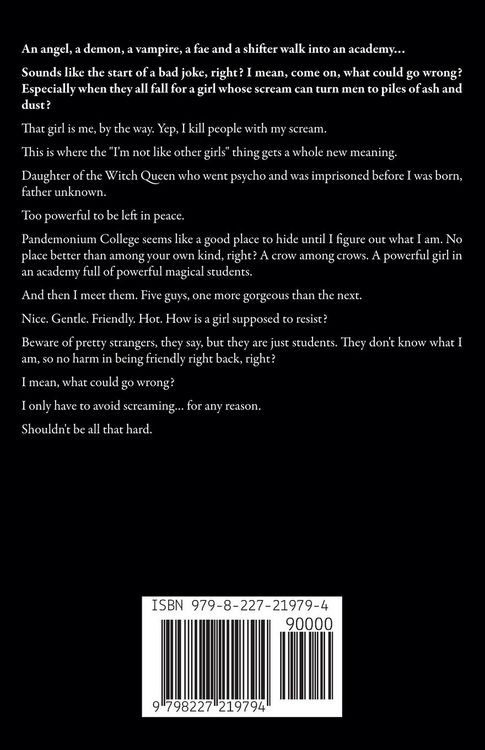 An angel, a demon, a vampire, a fae and a shifter walk into an academy...

Sounds like the start of a bad joke, right? I mean, come on, what could go wrong? Especially when they all fall for a girl whose scream can turn men to piles of ash and dust?

That girl is me, by the way. Yep, I kill people with my scream.

This is where the "I'm not like other girls" thing gets a whole new meaning.

Daughter of the Witch Queen who went psycho and was imprisoned before I was born, father unknown.

Too powerful to be left in peace.

Pandemonium College seems like a good place to hide until I figure out what I am. No place better than among your own kind, right? A crow among crows. A powerful girl in an academy full of powerful magical students.

And then I meet them. Five guys, one more gorgeous than the next.

Nice. Gentle. Friendly. Hot. How is a girl supposed to resist?

Beware of pretty strangers, they say, but they are just students. They don't know what I am, so no harm in being friendly right back, right?

I mean, what could go wrong?

I only have to avoid screaming... for any reason.

Shouldn't be all that hard.

ISBN 979-8-227-21979-4

90000

9 798227 219794